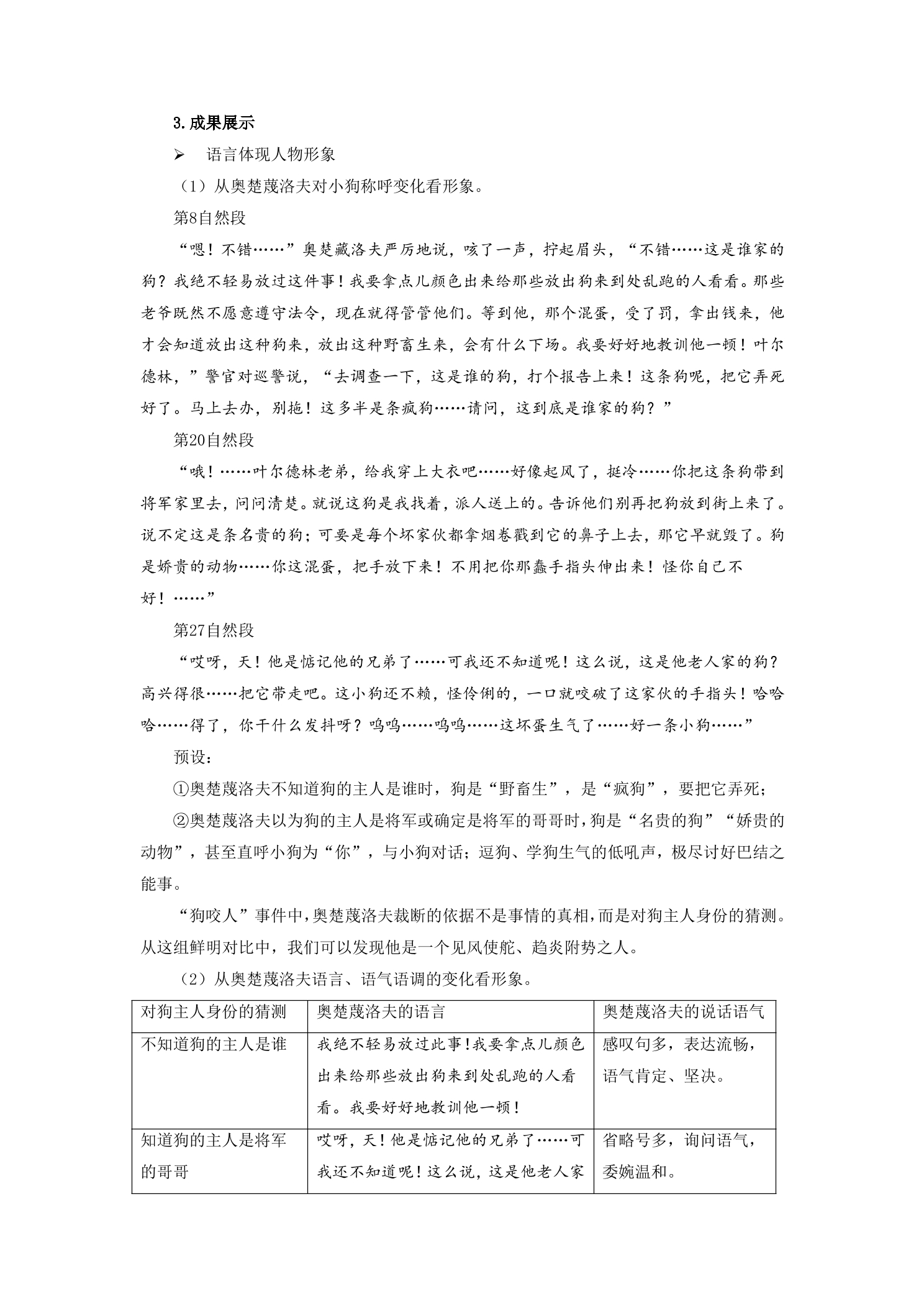 3.成果展示

➢ 语言体现人物形象

（1）从奥楚蔑洛夫对小狗称呼变化看形象。

第8自然段

“嗯！不错……”奥楚藏洛夫严厉地说，咳了一声，拧起眉头，“不错……这是谁家的狗？我绝不轻易放过这件事！我要拿点儿颜色出来给那些放出狗来到处乱跑的人看看。那些老爷既然不愿意遵守法令，现在就得管管他们。等到他，那个混蛋，受了罚，拿出钱来，他才会知道放出这种狗来，放出这种野畜生来，会有什么下场。我要好好地教训他一顿！叶尔德林，”警官对巡警说，“去调查一下，这是谁的狗，打个报告上来！这条狗呢，把它弄死好了。马上去办，别拖！这多半是条疯狗……请问，这到底是谁家的狗？”

第20自然段

“哦！……叶尔德林老弟，给我穿上大衣吧……好像起风了，挺冷……你把这条狗带到将军家里去，问问清楚。就说这狗是我找着，派人送上的。告诉他们别再把狗放到街上来了。说不定这是条名贵的狗；可要是每个坏家伙都拿烟卷戳到它的鼻子上去，那它早就毁了。狗是娇贵的动物……你这混蛋，把手放下来！不用把你那蠢手指头伸出来！怪你自己不好！……”

第27自然段

“哎呀，天！他是惦记他的兄弟了……可我还不知道呢！这么说，这是他老人家的狗？高兴得很……把它带走吧。这小狗还不赖，怪伶俐的，一口就咬破了这家伙的手指头！哈哈哈……得了，你干什么发抖呀？呜呜……呜呜……这坏蛋生气了……好一条小狗……”

预设：

①奥楚蔑洛夫不知道狗的主人是谁时，狗是“野畜生”，是“疯狗”，要把它弄死；

②奥楚蔑洛夫以为狗的主人是将军或确定是将军的哥哥时，狗是“名贵的狗”“娇贵的动物”，甚至直呼小狗为“你”，与小狗对话；逗狗、学狗生气的低吼声，极尽讨好巴结之能事。

“狗咬人”事件中，奥楚蔑洛夫裁断的依据不是事情的真相，而是对狗主人身份的猜测。从这组鲜明对比中，我们可以发现他是一个见风使舵、趋炎附势之人。

（2）从奥楚蔑洛夫语言、语气语调的变化看形象。

| 对狗主人身份的猜测 | 奥楚蔑洛夫的语言 | 奥楚蔑洛夫的说话语气 |
|---|---|---|
| 不知道狗的主人是谁 | 我绝不轻易放过此事！我要拿点儿颜色出来给那些放出狗来到处乱跑的人看看。我要好好地教训他一顿！ | 感叹句多，表达流畅，语气肯定、坚决。 |
| 知道狗的主人是将军的哥哥 | 哎呀，天！他是惦记他的兄弟了……可我还不知道呢！这么说，这是他老人家 | 省略号多，询问语气，委婉温和。 |